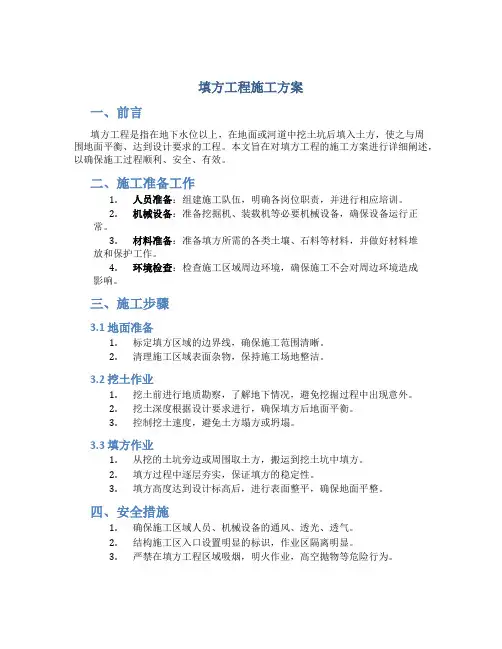 填方工程施工方案

一、前言

填方工程是指在地下水位以上，在地面或河道中挖土坑后填入土方，使之与周围地面平衡、达到设计要求的工程。本文旨在对填方工程的施工方案进行详细阐述，以确保施工过程顺利、安全、有效。

二、施工准备工作

1. 人员准备：组建施工队伍，明确各岗位职责，并进行相应培训。
2. 机械设备：准备挖掘机、装载机等必要机械设备，确保设备运行正常。
3. 材料准备：准备填方所需的各类土壤、石料等材料，并做好材料堆放和保护工作。
4. 环境检查：检查施工区域周边环境，确保施工不会对周边环境造成影响。

三、施工步骤

3.1 地面准备

1. 标定填方区域的边界线，确保施工范围清晰。
2. 清理施工区域表面杂物，保持施工场地整洁。

3.2 挖土作业

1. 挖土前进行地质勘察，了解地下情况，避免挖掘过程中出现意外。
2. 挖土深度根据设计要求进行，确保填方后地面平衡。
3. 控制挖土速度，避免土方塌方或坍塌。

3.3 填方作业

1. 从挖的土坑旁边或周围取土方，搬运到挖土坑中填方。
2. 填方过程中逐层夯实，保证填方的稳定性。
3. 填方高度达到设计标高后，进行表面整平，确保地面平整。

四、安全措施

1. 确保施工区域人员、机械设备的通风、透光、透气。
2. 结构施工区入口设置明显的标识，作业区隔离明显。
3. 严禁在填方工程区域吸烟，明火作业，高空抛物等危险行为。